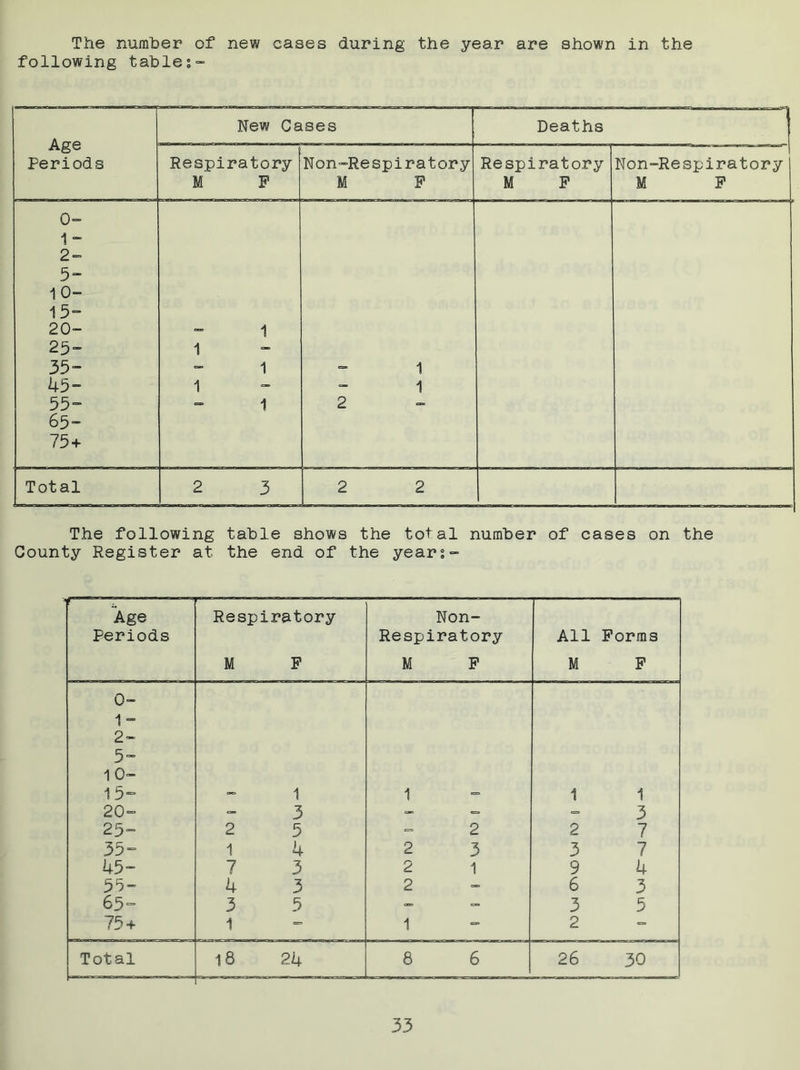 The number of new cases during the year are shown in the following table:-

| Age Periods | New Cases Respiratory M | New Cases Respiratory F | New Cases Non-Respiratory M | New Cases Non-Respiratory F | Deaths Respiratory M | Deaths Respiratory F | Deaths Non-Respiratory M | Deaths Non-Respiratory F |
|---|---|---|---|---|---|---|---|---|
| 0- | | | | | | | | |
| 1- | | | | | | | | |
| 2- | | | | | | | | |
| 5- | | | | | | | | |
| 10- | | | | | | | | |
| 15- | | | | | | | | |
| 20- | - | 1 | | | | | | |
| 25- | 1 | - | | | | | | |
| 35- | - | 1 | - | 1 | | | | |
| 45- | 1 | - | - | 1 | | | | |
| 55- | - | 1 | 2 | - | | | | |
| 65- | | | | | | | | |
| 75+ | | | | | | | | |
| Total | 2 | 3 | 2 | 2 | | | | |

The following table shows the total number of cases on the County Register at the end of the year:-

| Age Periods | Respiratory M | Respiratory F | Non-Respiratory M | Non-Respiratory F | All Forms M | All Forms F |
|---|---|---|---|---|---|---|
| 0- | | | | | | |
| 1- | | | | | | |
| 2- | | | | | | |
| 5- | | | | | | |
| 10- | | | | | | |
| 15- | - | 1 | 1 | - | 1 | 1 |
| 20- | - | 3 | - | - | - | 3 |
| 25- | 2 | 5 | - | 2 | 2 | 7 |
| 35- | 1 | 4 | 2 | 3 | 3 | 7 |
| 45- | 7 | 3 | 2 | 1 | 9 | 4 |
| 55- | 4 | 3 | 2 | - | 6 | 3 |
| 65- | 3 | 5 | - | - | 3 | 5 |
| 75+ | 1 | - | 1 | - | 2 | - |
| Total | 18 | 24 | 8 | 6 | 26 | 30 |

33